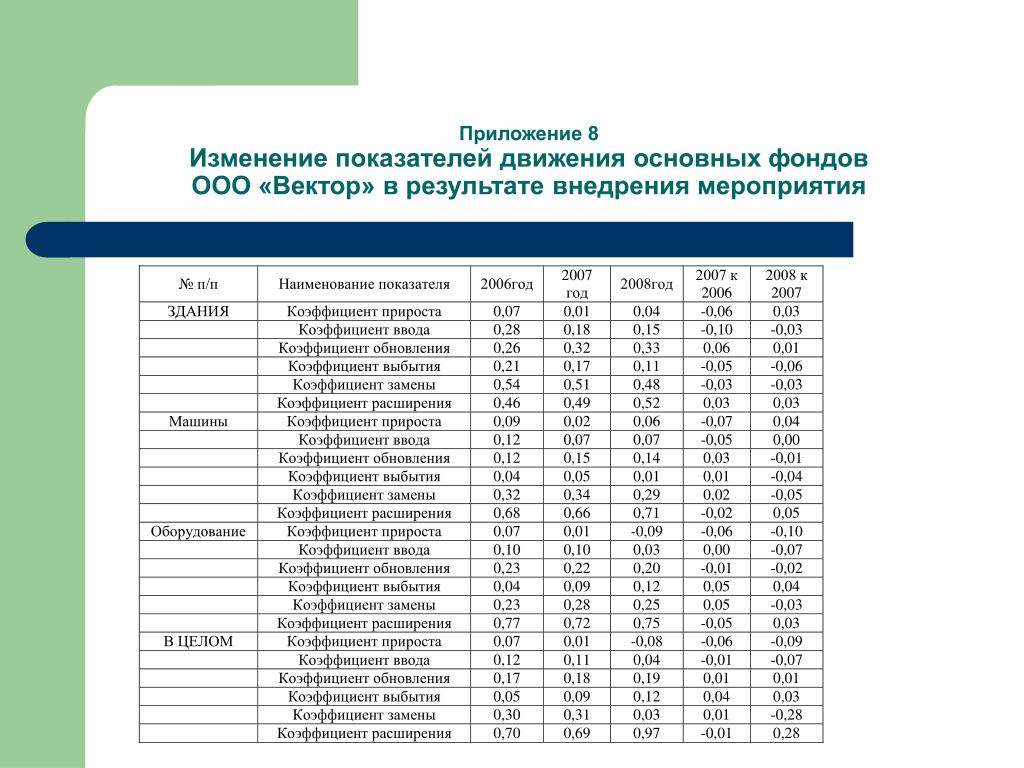 Приложение 8
Изменение показателей движения основных фондов ООО «Вектор» в результате внедрения мероприятия

| № п/п | Наименование показателя | 2006год | 2007 год | 2008год | 2007 к 2006 | 2008 к 2007 |
|---|---|---|---|---|---|---|
| ЗДАНИЯ | Коэффициент прироста | 0,07 | 0,01 | 0,04 | -0,06 | 0,03 |
| | Коэффициент ввода | 0,28 | 0,18 | 0,15 | -0,10 | -0,03 |
| | Коэффициент обновления | 0,26 | 0,32 | 0,33 | 0,06 | 0,01 |
| | Коэффициент выбытия | 0,21 | 0,17 | 0,11 | -0,05 | -0,06 |
| | Коэффициент замены | 0,54 | 0,51 | 0,48 | -0,03 | -0,03 |
| | Коэффициент расширения | 0,46 | 0,49 | 0,52 | 0,03 | 0,03 |
| Машины | Коэффициент прироста | 0,09 | 0,02 | 0,06 | -0,07 | 0,04 |
| | Коэффициент ввода | 0,12 | 0,07 | 0,07 | -0,05 | 0,00 |
| | Коэффициент обновления | 0,12 | 0,15 | 0,14 | 0,03 | -0,01 |
| | Коэффициент выбытия | 0,04 | 0,05 | 0,01 | 0,01 | -0,04 |
| | Коэффициент замены | 0,32 | 0,34 | 0,29 | 0,02 | -0,05 |
| | Коэффициент расширения | 0,68 | 0,66 | 0,71 | -0,02 | 0,05 |
| Оборудование | Коэффициент прироста | 0,07 | 0,01 | -0,09 | -0,06 | -0,10 |
| | Коэффициент ввода | 0,10 | 0,10 | 0,03 | 0,00 | -0,07 |
| | Коэффициент обновления | 0,23 | 0,22 | 0,20 | -0,01 | -0,02 |
| | Коэффициент выбытия | 0,04 | 0,09 | 0,12 | 0,05 | 0,04 |
| | Коэффициент замены | 0,23 | 0,28 | 0,25 | 0,05 | -0,03 |
| | Коэффициент расширения | 0,77 | 0,72 | 0,75 | -0,05 | 0,03 |
| В ЦЕЛОМ | Коэффициент прироста | 0,07 | 0,01 | -0,08 | -0,06 | -0,09 |
| | Коэффициент ввода | 0,12 | 0,11 | 0,04 | -0,01 | -0,07 |
| | Коэффициент обновления | 0,17 | 0,18 | 0,19 | 0,01 | 0,01 |
| | Коэффициент выбытия | 0,05 | 0,09 | 0,12 | 0,04 | 0,03 |
| | Коэффициент замены | 0,30 | 0,31 | 0,03 | 0,01 | -0,28 |
| | Коэффициент расширения | 0,70 | 0,69 | 0,97 | -0,01 | 0,28 |